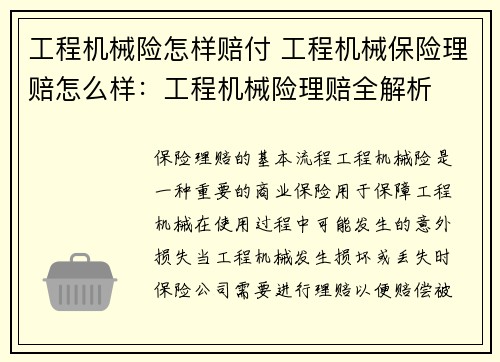 工程机械险怎样赔付 工程机械保险理赔怎么样：工程机械险理赔全解析

保险理赔的基本流程工程机械险是一种重要的商业保险用于保障工程机械在使用过程中可能发生的意外损失当工程机械发生损坏或丢失时保险公司需要进行理赔以便赔偿被